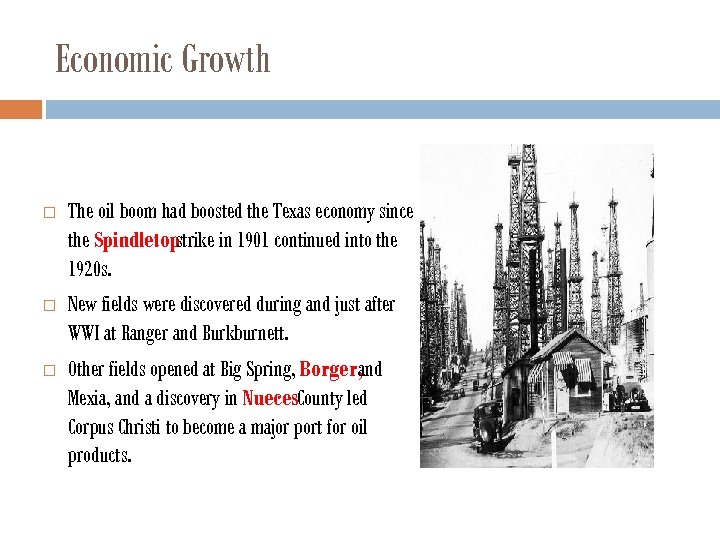 Economic Growth

□ The oil boom had boosted the Texas economy since the Spindletopstrike in 1901 continued into the 1920s.

□ New fields were discovered during and just after WWI at Ranger and Burkburnett.

□ Other fields opened at Big Spring, Borger,and Mexia, and a discovery in NuecesCounty led Corpus Christi to become a major port for oil products.